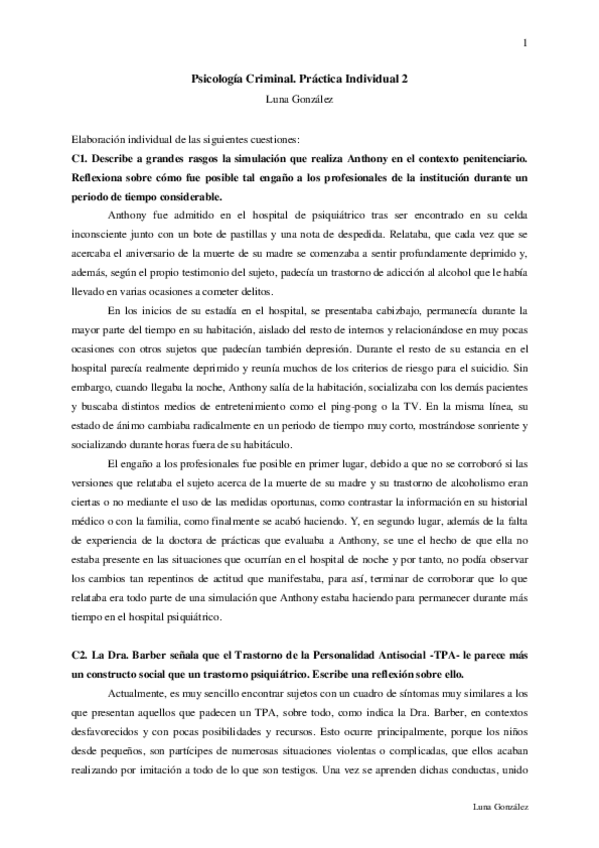 1

Psicología Criminal. Práctica Individual 2

Luna González

Elaboración individual de las siguientes cuestiones:

C1. Describe a grandes rasgos la simulación que realiza Anthony en el contexto penitenciario. Reflexiona sobre cómo fue posible tal engaño a los profesionales de la institución durante un periodo de tiempo considerable.

Anthony fue admitido en el hospital de psiquiátrico tras ser encontrado en su celda inconsciente junto con un bote de pastillas y una nota de despedida. Relataba, que cada vez que se acercaba el aniversario de la muerte de su madre se comenzaba a sentir profundamente deprimido y, además, según el propio testimonio del sujeto, padecía un trastorno de adicción al alcohol que le había llevado en varias ocasiones a cometer delitos.

En los inicios de su estadía en el hospital, se presentaba cabizbajo, permanecía durante la mayor parte del tiempo en su habitación, aislado del resto de internos y relacionándose en muy pocas ocasiones con otros sujetos que padecían también depresión. Durante el resto de su estancia en el hospital parecía realmente deprimido y reunía muchos de los criterios de riesgo para el suicidio. Sin embargo, cuando llegaba la noche, Anthony salía de la habitación, socializaba con los demás pacientes y buscaba distintos medios de entretenimiento como el ping-pong o la TV. En la misma línea, su estado de ánimo cambiaba radicalmente en un periodo de tiempo muy corto, mostrándose sonriente y socializando durante horas fuera de su habitáculo.

El engaño a los profesionales fue posible en primer lugar, debido a que no se corroboró si las versiones que relataba el sujeto acerca de la muerte de su madre y su trastorno de alcoholismo eran ciertas o no mediante el uso de las medidas oportunas, como contrastar la información en su historial médico o con la familia, como finalmente se acabó haciendo. Y, en segundo lugar, además de la falta de experiencia de la doctora de prácticas que evaluaba a Anthony, se une el hecho de que ella no estaba presente en las situaciones que ocurrían en el hospital de noche y por tanto, no podía observar los cambios tan repentinos de actitud que manifestaba, para así, terminar de corroborar que lo que relataba era todo parte de una simulación que Anthony estaba haciendo para permanecer durante más tiempo en el hospital psiquiátrico.

C2. La Dra. Barber señala que el Trastorno de la Personalidad Antisocial -TPA- le parece más un constructo social que un trastorno psiquiátrico. Escribe una reflexión sobre ello.

Actualmente, es muy sencillo encontrar sujetos con un cuadro de síntomas muy similares a los que presentan aquellos que padecen un TPA, sobre todo, como indica la Dra. Barber, en contextos desfavorecidos y con pocas posibilidades y recursos. Esto ocurre principalmente, porque los niños desde pequeños, son partícipes de numerosas situaciones violentas o complicadas, que ellos acaban realizando por imitación a todo de lo que son testigos. Una vez se aprenden dichas conductas, unido

Luna González